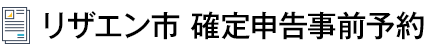 リザエン市 確定申告事前予約